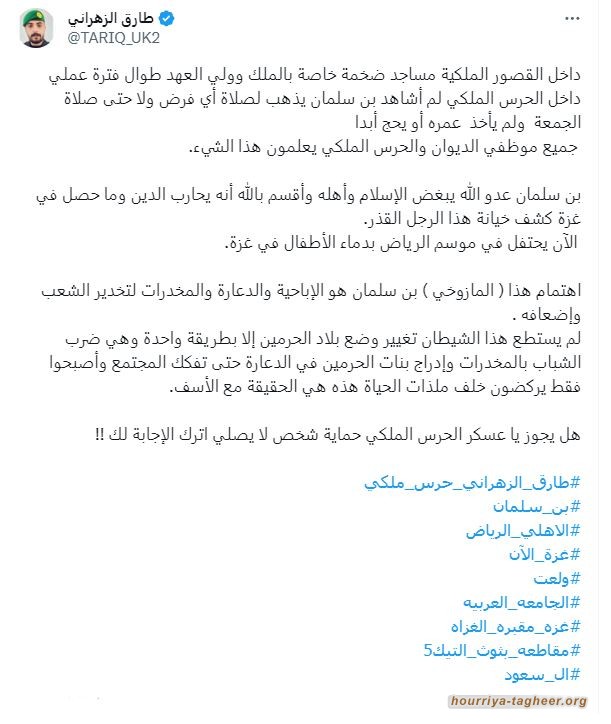 طارق الزهراني
@TARIQ_UK2

داخل القصور الملكية مساجد ضخمة خاصة بالملك وولي العهد طوال فترة عملي داخل الحرس الملكي لم أشاهد بن سلمان يذهب لصلاة أي فرض ولا حتى صلاة الجمعة ولم يأخذ عمره أو يحج أبدا
جميع موظفي الديوان والحرس الملكي يعلمون هذا الشيء.

بن سلمان عدو الله يبغض الإسلام وأهله وأقسم بالله أنه يحارب الدين وما حصل في غزة كشف خيانة هذا الرجل القذر.
الآن يحتفل في موسم الرياض بدماء الأطفال في غزة.

اهتمام هذا ( المازوخي ) بن سلمان هو الإباحية والدعارة والمخدرات لتخدير الشعب وإضعافه .
لم يستطع هذا الشيطان تغيير وضع بلاد الحرمين إلا بطريقة واحدة وهي ضرب الشباب بالمخدرات وإدراج بنات الحرمين في الدعارة حتى تفكك المجتمع وأصبحوا فقط يركضون خلف ملذات الحياة هذه هي الحقيقة مع الأسف.

هل يجوز يا عسكر الحرس الملكي حماية شخص لا يصلي اترك الإجابة لك !!

#طارق_الزهراني_حرس_ملكي
#بن_سلمان
#الاهلي_الرياض
#غزة_الآن
#ولعت
#الجامعه_العربيه
#غزه_مقبره_الغزاه
#مقاطعه_بثوث_التيك5
#ال_سعود

hourriya-tagheer.org